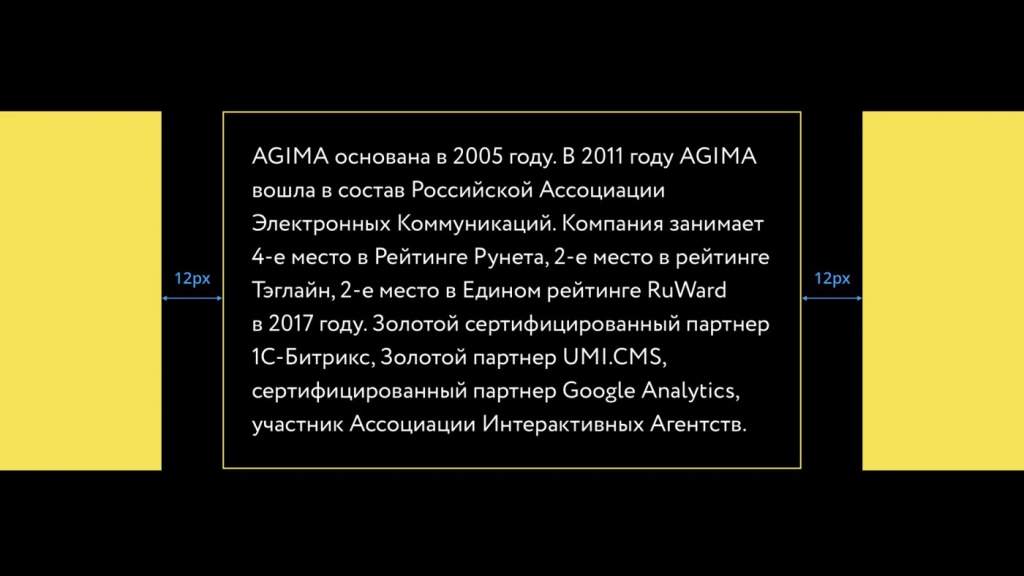 12px

AGIMA основана в 2005 году. В 2011 году AGIMA вошла в состав Российской Ассоциации Электронных Коммуникаций. Компания занимает 4-е место в Рейтинге Рунета, 2-е место в рейтинге Тэглайн, 2-е место в Едином рейтинге RuWard в 2017 году. Золотой сертифицированный партнер 1С-Битрикс, Золотой партнер UMI.CMS, сертифицированный партнер Google Analytics, участник Ассоциации Интерактивных Агентств.

12px